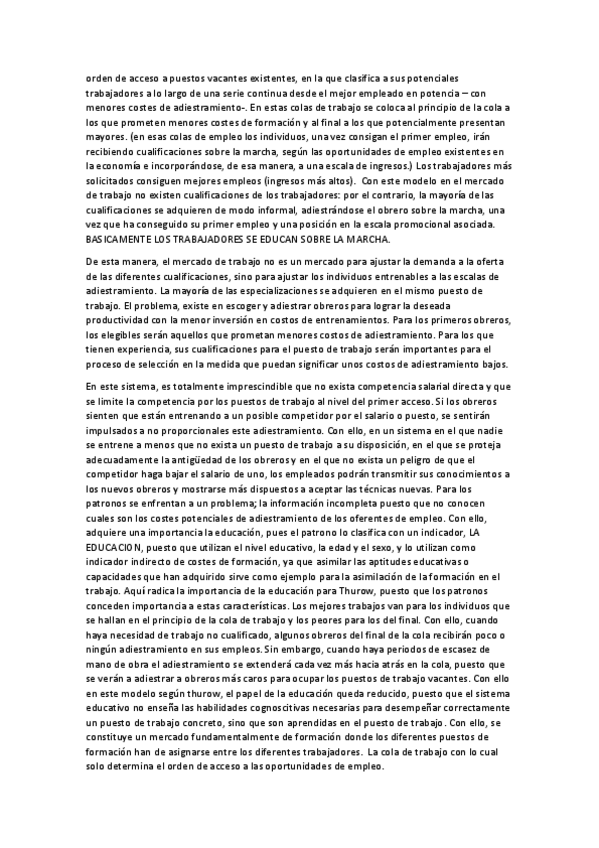 orden de acceso a puestos vacantes existentes, en la que clasifica a sus potenciales trabajadores a lo largo de una serie continua desde el mejor empleado en potencia – con menores costes de adiestramiento-. En estas colas de trabajo se coloca al principio de la cola a los que prometen menores costes de formación y al final a los que potencialmente presentan mayores. (en esas colas de empleo los individuos, una vez consigan el primer empleo, irán recibiendo cualificaciones sobre la marcha, según las oportunidades de empleo existentes en la economía e incorporándose, de esa manera, a una escala de ingresos.) Los trabajadores más solicitados consiguen mejores empleos (ingresos más altos). Con este modelo en el mercado de trabajo no existen cualificaciones de los trabajadores: por el contrario, la mayoría de las cualificaciones se adquieren de modo informal, adiestrándose el obrero sobre la marcha, una vez que ha conseguido su primer empleo y una posición en la escala promocional asociada. BASICAMENTE LOS TRABAJADORES SE EDUCAN SOBRE LA MARCHA.

De esta manera, el mercado de trabajo no es un mercado para ajustar la demanda a la oferta de las diferentes cualificaciones, sino para ajustar los individuos entrenables a las escalas de adiestramiento. La mayoría de las especializaciones se adquieren en el mismo puesto de trabajo. El problema, existe en escoger y adiestrar obreros para lograr la deseada productividad con la menor inversión en costos de entrenamientos. Para los primeros obreros, los elegibles serán aquellos que prometan menores costos de adiestramiento. Para los que tienen experiencia, sus cualificaciones para el puesto de trabajo serán importantes para el proceso de selección en la medida que puedan significar unos costos de adiestramiento bajos.

En este sistema, es totalmente imprescindible que no exista competencia salarial directa y que se limite la competencia por los puestos de trabajo al nivel del primer acceso. Si los obreros sienten que están entrenando a un posible competidor por el salario o puesto, se sentirán impulsados a no proporcionales este adiestramiento. Con ello, en un sistema en el que nadie se entrene a menos que no exista un puesto de trabajo a su disposición, en el que se proteja adecuadamente la antigüedad de los obreros y en el que no exista un peligro de que el competidor haga bajar el salario de uno, los empleados podrán transmitir sus conocimientos a los nuevos obreros y mostrarse más dispuestos a aceptar las técnicas nuevas. Para los patronos se enfrentan a un problema; la información incompleta puesto que no conocen cuales son los costes potenciales de adiestramiento de los oferentes de empleo. Con ello, adquiere una importancia la educación, pues el patrono lo clasifica con un indicador, LA EDUCACION, puesto que utilizan el nivel educativo, la edad y el sexo, y lo utilizan como indicador indirecto de costes de formación, ya que asimilar las aptitudes educativas o capacidades que han adquirido sirve como ejemplo para la asimilación de la formación en el trabajo. Aquí radica la importancia de la educación para Thurow, puesto que los patronos conceden importancia a estas características. Los mejores trabajos van para los individuos que se hallan en el principio de la cola de trabajo y los peores para los del final. Con ello, cuando haya necesidad de trabajo no cualificado, algunos obreros del final de la cola recibirán poco o ningún adiestramiento en sus empleos. Sin embargo, cuando haya periodos de escasez de mano de obra el adiestramiento se extenderá cada vez más hacia atrás en la cola, puesto que se verán a adiestrar a obreros más caros para ocupar los puestos de trabajo vacantes. Con ello en este modelo según thurow, el papel de la educación queda reducido, puesto que el sistema educativo no enseña las habilidades cognoscitivas necesarias para desempeñar correctamente un puesto de trabajo concreto, sino que son aprendidas en el puesto de trabajo. Con ello, se constituye un mercado fundamentalmente de formación donde los diferentes puestos de formación han de asignarse entre los diferentes trabajadores. La cola de trabajo con lo cual solo determina el orden de acceso a las oportunidades de empleo.